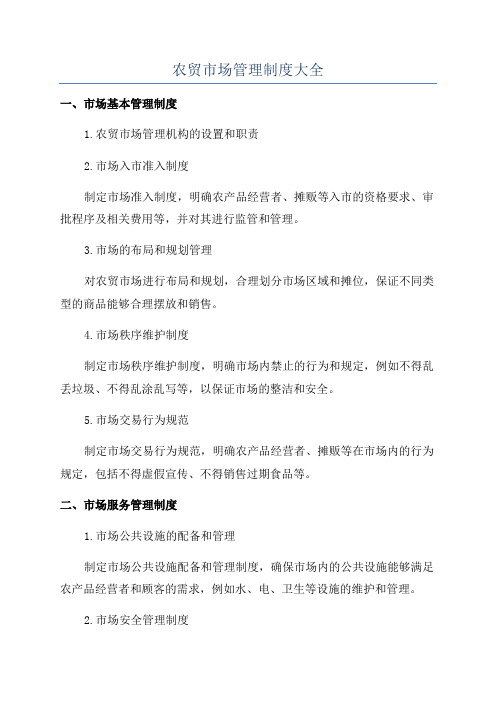 农贸市场管理制度大全

一、市场基本管理制度

1.农贸市场管理机构的设置和职责

2.市场入市准入制度

制定市场准入制度，明确农产品经营者、摊贩等入市的资格要求、审批程序及相关费用等，并对其进行监管和管理。

3.市场的布局和规划管理

对农贸市场进行布局和规划，合理划分市场区域和摊位，保证不同类型的商品能够合理摆放和销售。

4.市场秩序维护制度

制定市场秩序维护制度，明确市场内禁止的行为和规定，例如不得乱丢垃圾、不得乱涂乱写等，以保证市场的整洁和安全。

5.市场交易行为规范

制定市场交易行为规范，明确农产品经营者、摊贩等在市场内的行为规定，包括不得虚假宣传、不得销售过期食品等。

二、市场服务管理制度

1.市场公共设施的配备和管理

制定市场公共设施配备和管理制度，确保市场内的公共设施能够满足农产品经营者和顾客的需求，例如水、电、卫生等设施的维护和管理。

2.市场安全管理制度